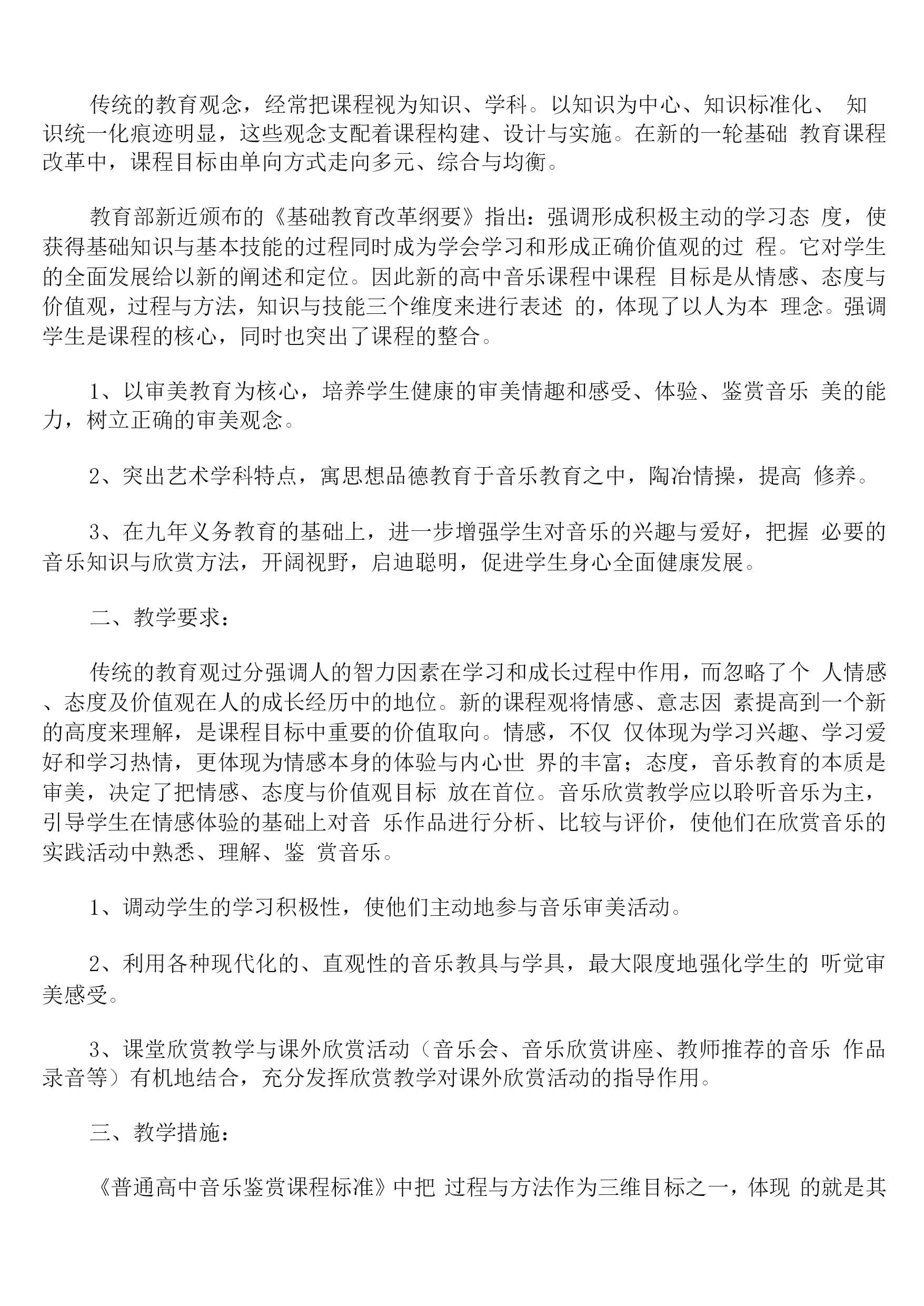 传统的教育观念，经常把课程视为知识、学科。以知识为中心、知识标准化、 知识统一化痕迹明显，这些观念支配着课程构建、设计与实施。在新的一轮基础 教育课程改革中，课程目标由单向方式走向多元、综合与均衡。

教育部新近颁布的《基础教育改革纲要》指出：强调形成积极主动的学习态 度，使获得基础知识与基本技能的过程同时成为学会学习和形成正确价值观的过 程。它对学生的全面发展给以新的阐述和定位。因此新的高中音乐课程中课程 目标是从情感、态度与价值观，过程与方法，知识与技能三个维度来进行表述 的，体现了以人为本 理念。强调学生是课程的核心，同时也突出了课程的整合。

1、以审美教育为核心，培养学生健康的审美情趣和感受、体验、鉴赏音乐 美的能力，树立正确的审美观念。

2、突出艺术学科特点，寓思想品德教育于音乐教育之中，陶冶情操，提高 修养。

3、在九年义务教育的基础上，进一步增强学生对音乐的兴趣与爱好，把握 必要的音乐知识与欣赏方法，开阔视野，启迪聪明，促进学生身心全面健康发展。

二、教学要求：

传统的教育观过分强调人的智力因素在学习和成长过程中作用，而忽略了个 人情感、态度及价值观在人的成长经历中的地位。新的课程观将情感、意志因 素提高到一个新的高度来理解，是课程目标中重要的价值取向。情感，不仅 仅体现为学习兴趣、学习爱好和学习热情，更体现为情感本身的体验与内心世 界的丰富；态度，音乐教育的本质是审美，决定了把情感、态度与价值观目标 放在首位。音乐欣赏教学应以聆听音乐为主，引导学生在情感体验的基础上对音 乐作品进行分析、比较与评价，使他们在欣赏音乐的实践活动中熟悉、理解、鉴 赏音乐。

1、调动学生的学习积极性，使他们主动地参与音乐审美活动。

2、利用各种现代化的、直观性的音乐教具与学具，最大限度地强化学生的 听觉审美感受。

3、课堂欣赏教学与课外欣赏活动（音乐会、音乐欣赏讲座、教师推荐的音乐 作品录音等）有机地结合，充分发挥欣赏教学对课外欣赏活动的指导作用。

三、教学措施：

《普通高中音乐鉴赏课程标准》中把 过程与方法作为三维目标之一，体现 的就是其